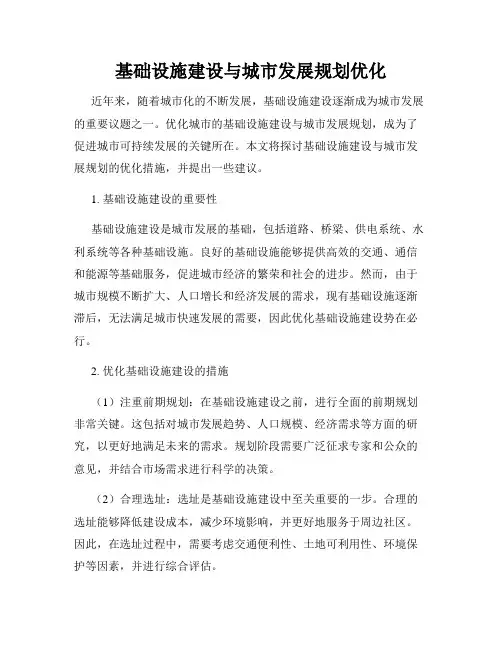 基础设施建设与城市发展规划优化

近年来，随着城市化的不断发展，基础设施建设逐渐成为城市发展的重要议题之一。优化城市的基础设施建设与城市发展规划，成为了促进城市可持续发展的关键所在。本文将探讨基础设施建设与城市发展规划的优化措施，并提出一些建议。

1. 基础设施建设的重要性

基础设施建设是城市发展的基础，包括道路、桥梁、供电系统、水利系统等各种基础设施。良好的基础设施能够提供高效的交通、通信和能源等基础服务，促进城市经济的繁荣和社会的进步。然而，由于城市规模不断扩大、人口增长和经济发展的需求，现有基础设施逐渐滞后，无法满足城市快速发展的需要，因此优化基础设施建设势在必行。

2. 优化基础设施建设的措施

（1）注重前期规划：在基础设施建设之前，进行全面的前期规划非常关键。这包括对城市发展趋势、人口规模、经济需求等方面的研究，以更好地满足未来的需求。规划阶段需要广泛征求专家和公众的意见，并结合市场需求进行科学的决策。

（2）合理选址：选址是基础设施建设中至关重要的一步。合理的选址能够降低建设成本，减少环境影响，并更好地服务于周边社区。因此，在选址过程中，需要考虑交通便利性、土地可利用性、环境保护等因素，并进行综合评估。